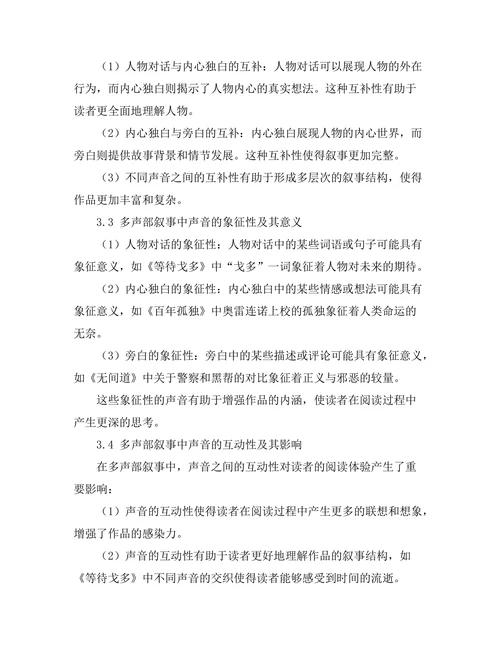 （1）人物对话与内心独白的互补：人物对话可以展现人物的外在行为，而内心独白则揭示了人物内心的真实想法。这种互补性有助于读者更全面地理解人物。

（2）内心独白与旁白的互补：内心独白展现人物的内心世界，而旁白则提供故事背景和情节发展。这种互补性使得叙事更加完整。

（3）不同声音之间的互补性有助于形成多层次的叙事结构，使得作品更加丰富和复杂。

3.3 多声部叙事中声音的象征性及其意义

（1）人物对话的象征性：人物对话中的某些词语或句子可能具有象征意义，如《等待戈多》中“戈多”一词象征着人物对未来的期待。

（2）内心独白的象征性：内心独白中的某些情感或想法可能具有象征意义，如《百年孤独》中奥雷连诺上校的孤独象征着人类命运的无奈。

（3）旁白的象征性：旁白中的某些描述或评论可能具有象征意义，如《无间道》中关于警察和黑帮的对比象征着正义与邪恶的较量。

这些象征性的声音有助于增强作品的内涵，使读者在阅读过程中产生更深的思考。

3.4 多声部叙事中声音的互动性及其影响

在多声部叙事中，声音之间的互动性对读者的阅读体验产生了重要影响：

（1）声音的互动性使得读者在阅读过程中产生更多的联想和想象，增强了作品的感染力。

（2）声音的互动性有助于读者更好地理解作品的叙事结构，如《等待戈多》中不同声音的交织使得读者能够感受到时间的流逝。